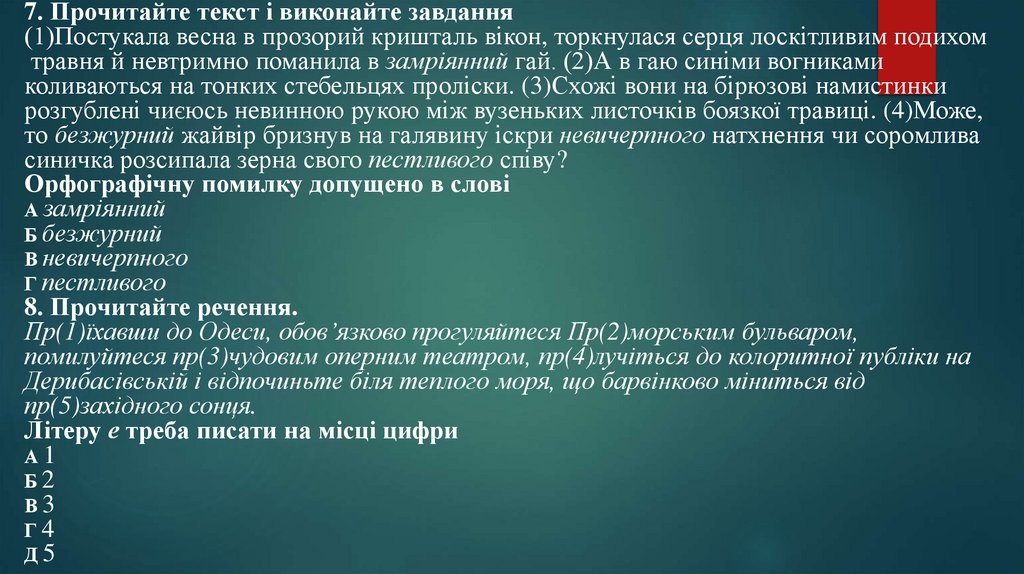 7. Прочитайте текст і виконайте завдання
(1)Постукала весна в прозорий кришталь вікон, торкнулася серця лоскітливим подихом травня й невтримно поманила в замріянний гай. (2)А в гаю синіми вогниками коливаються на тонких стебельцях проліски. (3)Схожі вони на бірюзові намистинки розгублені чиєюсь невинною рукою між вузеньких листочків боязкої травиці. (4)Може, то безжурний жайвір бризнув на галявину іскри невичерпного натхнення чи соромлива синичка розсипала зерна свого пестливого співу?
Орфографічну помилку допущено в слові
А замріянний
Б безжурний
В невичерпного
Г пестливого
8. Прочитайте речення.
Пр(1)їхавши до Одеси, обов'язково прогуляйтеся Пр(2)морським бульваром, помилуйтеся пр(3)чудовим оперним театром, пр(4)лучіться до колоритної публіки на Дерибасівській і відпочиньте біля теплого моря, що барвінково міниться від пр(5)західного сонця.
Літеру е треба писати на місці цифри
А 1
Б 2
В 3
Г 4
Д 5